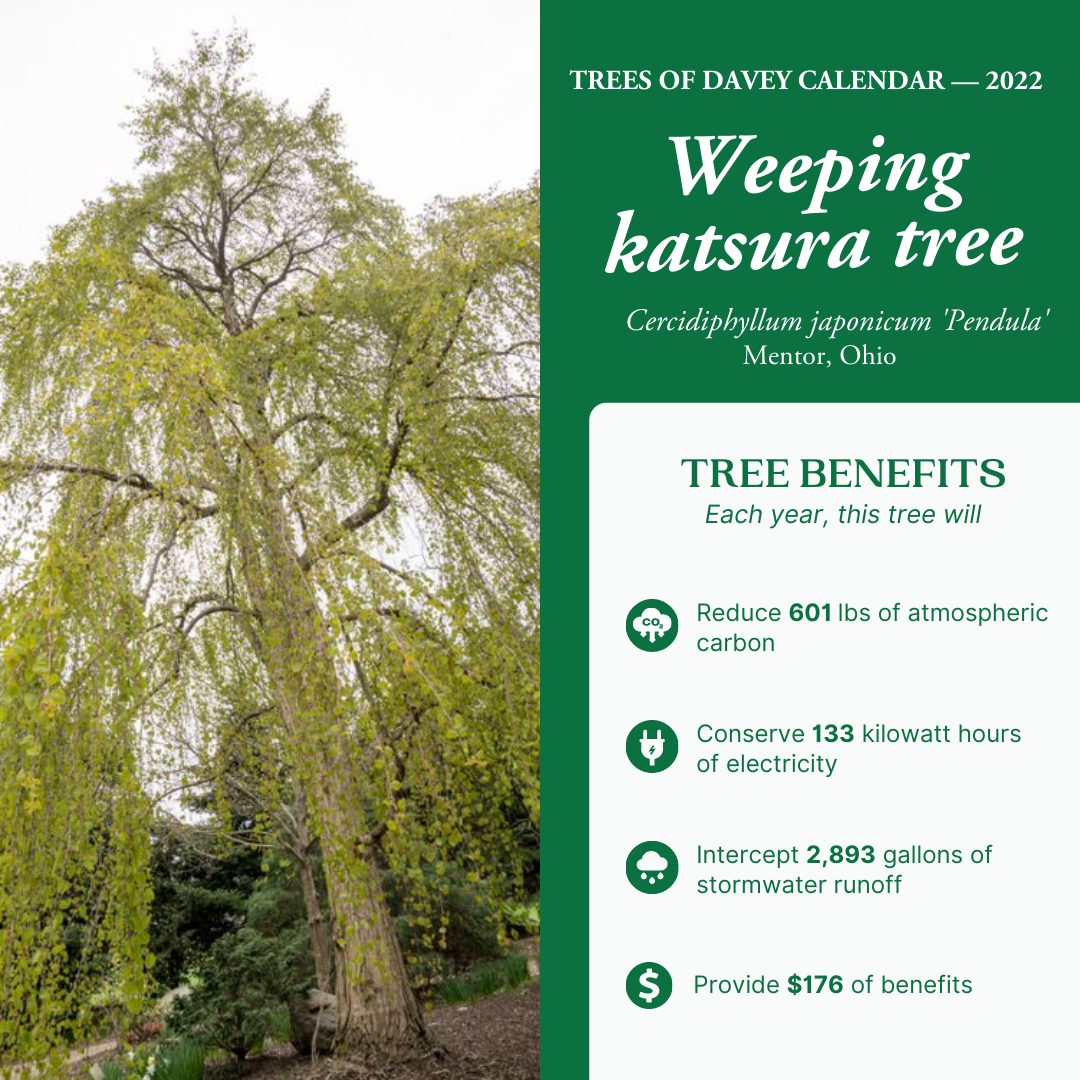 TREES OF DAVEY CALENDAR — 2022

Weeping katsura tree

Cercidiphyllum japonicum 'Pendula'
Mentor, Ohio

TREE BENEFITS
Each year, this tree will

Reduce 601 lbs of atmospheric carbon

Conserve 133 kilowatt hours of electricity

Intercept 2,893 gallons of stormwater runoff

Provide $176 of benefits